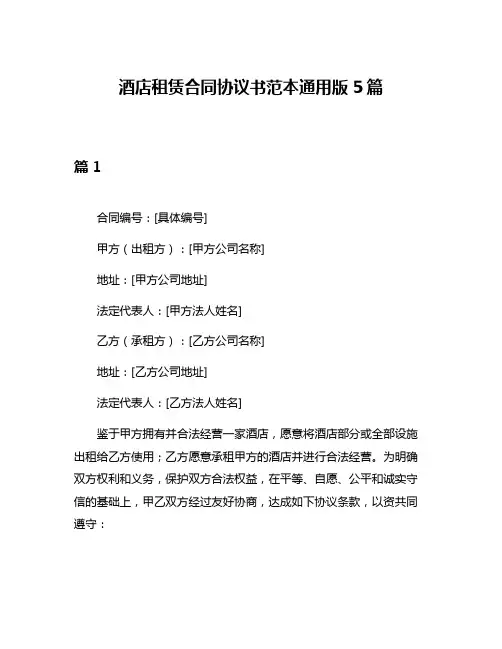 酒店租赁合同协议书范本通用版 5 篇

篇 1

合同编号：[具体编号]

甲方（出租方）：[甲方公司名称]

地址：[甲方公司地址]

法定代表人：[甲方法人姓名]

乙方（承租方）：[乙方公司名称]

地址：[乙方公司地址]

法定代表人：[乙方法人姓名]

鉴于甲方拥有并合法经营一家酒店，愿意将酒店部分或全部设施出租给乙方使用；乙方愿意承租甲方的酒店并进行合法经营。为明确双方权利和义务，保护双方合法权益，在平等、自愿、公平和诚实守信的基础上，甲乙双方经过友好协商，达成如下协议条款，以资共同遵守：